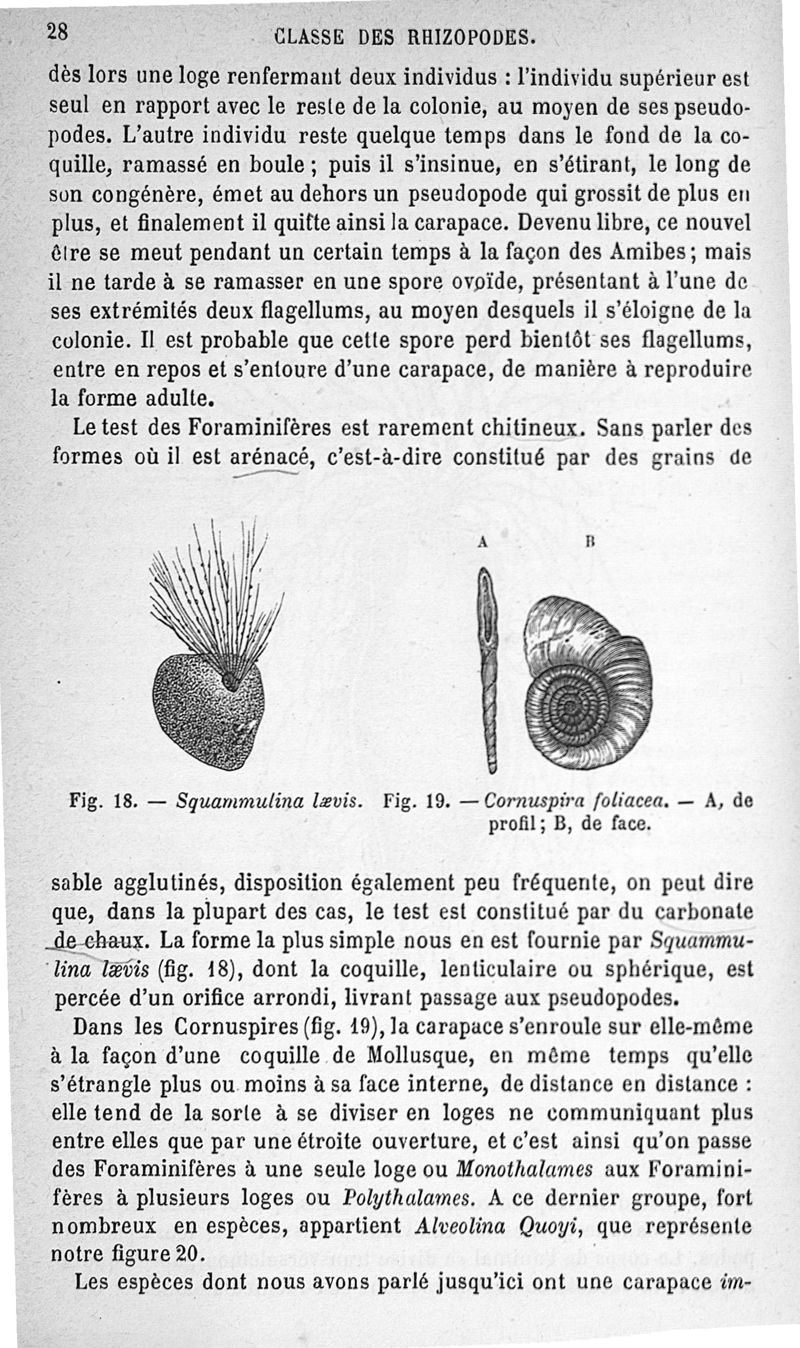 28 CLASSE DES RHIZOPODES.

dès lors une loge renfermant deux individus : l'individu supérieur est seul en rapport avec le reste de la colonie, au moyen de ses pseudopodes. L'autre individu reste quelque temps dans le fond de la coquille, ramassé en boule ; puis il s'insinue, en s'étirant, le long de son congénère, émet au dehors un pseudopode qui grossit de plus en plus, et finalement il quitte ainsi la carapace. Devenu libre, ce nouvel être se meut pendant un certain temps à la façon des Amibes ; mais il ne tarde à se ramasser en une spore ovoïde, présentant à l'une de ses extrémités deux flagellums, au moyen desquels il s'éloigne de la colonie. Il est probable que cette spore perd bientôt ses flagellums, entre en repos et s'entoure d'une carapace, de manière à reproduire la forme adulte.

Le test des Foraminifères est rarement chitineux. Sans parler des formes où il est arénacé, c'est-à-dire constitué par des grains de

A B

Fig. 18. — Squammulina lævis. Fig. 19. — Cornuspira foliacea. — A, de profil ; B, de face.

sable agglutinés, disposition également peu fréquente, on peut dire que, dans la plupart des cas, le test est constitué par du carbonate de chaux. La forme la plus simple nous en est fournie par Squammulina lævis (fig. 18), dont la coquille, lenticulaire ou sphérique, est percée d'un orifice arrondi, livrant passage aux pseudopodes.

Dans les Cornuspires (fig. 19), la carapace s'enroule sur elle-même à la façon d'une coquille de Mollusque, en même temps qu'elle s'étrangle plus ou moins à sa face interne, de distance en distance : elle tend de la sorte à se diviser en loges ne communiquant plus entre elles que par une étroite ouverture, et c'est ainsi qu'on passe des Foraminifères à une seule loge ou Monothalames aux Foraminifères à plusieurs loges ou Polythalames. A ce dernier groupe, fort nombreux en espèces, appartient Alveolina Quoyi, que représente notre figure 20.

Les espèces dont nous avons parlé jusqu'ici ont une carapace im-